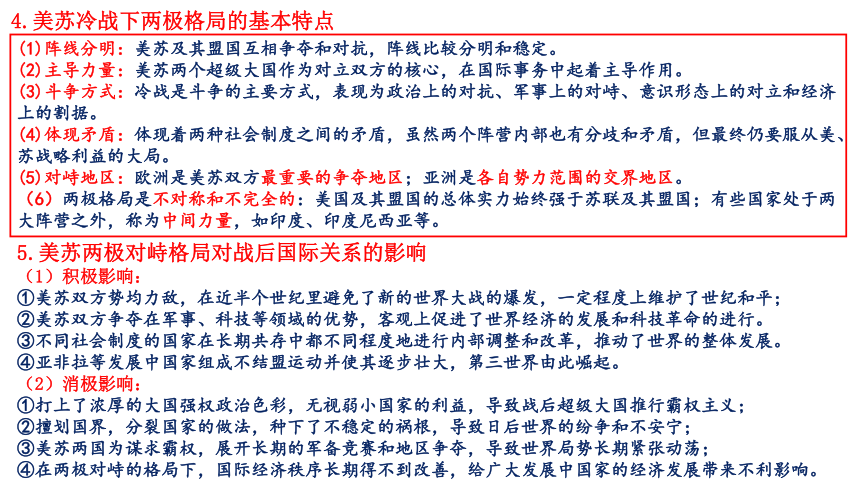 4.美苏冷战下两极格局的基本特点

(1)阵线分明：美苏及其盟国互相争夺和对抗，阵线比较分明和稳定。
(2)主导力量：美苏两个超级大国作为对立双方的核心，在国际事务中起着主导作用。
(3)斗争方式：冷战是斗争的主要方式，表现为政治上的对抗、军事上的对峙、意识形态上的对立和经济上的割据。
(4)体现矛盾：体现着两种社会制度之间的矛盾，虽然两个阵营内部也有分歧和矛盾，但最终仍要服从美、苏战略利益的大局。
(5)对峙地区：欧洲是美苏双方最重要的争夺地区；亚洲是各自势力范围的交界地区。
（6）两极格局是不对称和不完全的：美国及其盟国的总体实力始终强于苏联及其盟国；有些国家处于两大阵营之外，称为中间力量，如印度、印度尼西亚等。

5.美苏两极对峙格局对战后国际关系的影响
（1）积极影响：
①美苏双方势均力敌，在近半个世纪里避免了新的世界大战的爆发，一定程度上维护了世纪和平；
②美苏双方争夺在军事、科技等领域的优势，客观上促进了世界经济的发展和科技革命的进行。
③不同社会制度的国家在长期共存中都不同程度地进行内部调整和改革，推动了世界的整体发展。
④亚非拉等发展中国家组成不结盟运动并使其逐步壮大，第三世界由此崛起。
（2）消极影响：
①打上了浓厚的大国强权政治色彩，无视弱小国家的利益，导致战后超级大国推行霸权主义；
②擅划国界，分裂国家的做法，种下了不稳定的祸根，导致日后世界的纷争和不安宁；
③美苏两国为谋求霸权，展开长期的军备竞赛和地区争夺，导致世界局势长期紧张动荡；
④在两极对峙的格局下，国际经济秩序长期得不到改善，给广大发展中国家的经济发展带来不利影响。